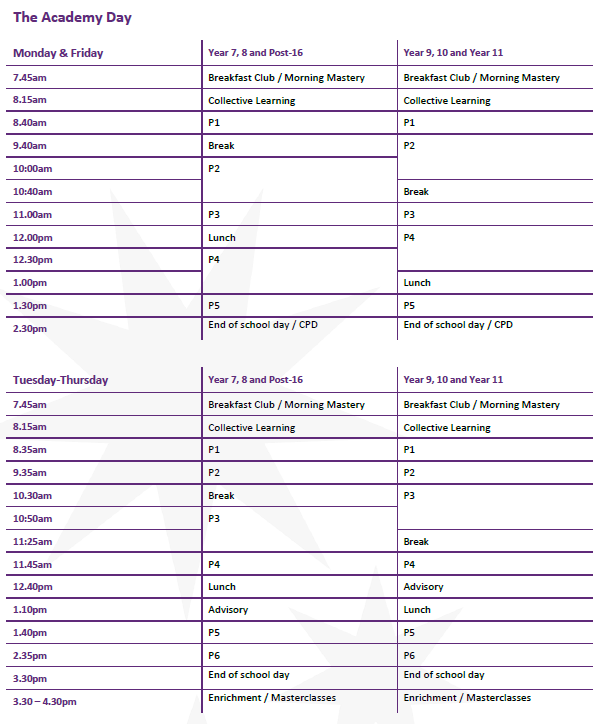 The Academy Day

| Monday & Friday | Year 7, 8 and Post-16 | Year 9, 10 and Year 11 |
|---|---|---|
| 7.45am | Breakfast Club / Morning Mastery | Breakfast Club / Morning Mastery |
| 8.15am | Collective Learning | Collective Learning |
| 8.40am | P1 | P1 |
| 9.40am | Break | P2 |
| 10:00am | P2 | |
| 10:40am | | Break |
| 11.00am | P3 | P3 |
| 12.00pm | Lunch | P4 |
| 12.30pm | P4 | |
| 1.00pm | | Lunch |
| 1.30pm | P5 | P5 |
| 2.30pm | End of school day / CPD | End of school day / CPD |

| Tuesday-Thursday | Year 7, 8 and Post-16 | Year 9, 10 and Year 11 |
|---|---|---|
| 7.45am | Breakfast Club / Morning Mastery | Breakfast Club / Morning Mastery |
| 8.15am | Collective Learning | Collective Learning |
| 8.35am | P1 | P1 |
| 9.35am | P2 | P2 |
| 10.30am | Break | P3 |
| 10:50am | P3 | |
| 11:25am | | Break |
| 11.45am | P4 | P4 |
| 12.40pm | Lunch | Advisory |
| 1.10pm | Advisory | Lunch |
| 1.40pm | P5 | P5 |
| 2.35pm | P6 | P6 |
| 3.30pm | End of school day | End of school day |
| 3.30 – 4.30pm | Enrichment / Masterclasses | Enrichment / Masterclasses |